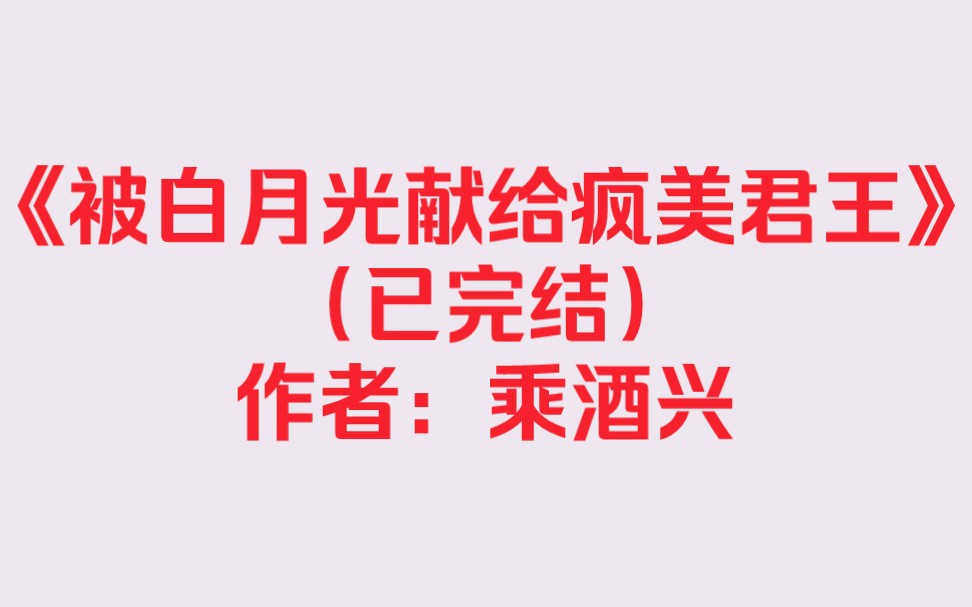 《被白月光献给疯美君王》
（已完结）
作者：乘酒兴